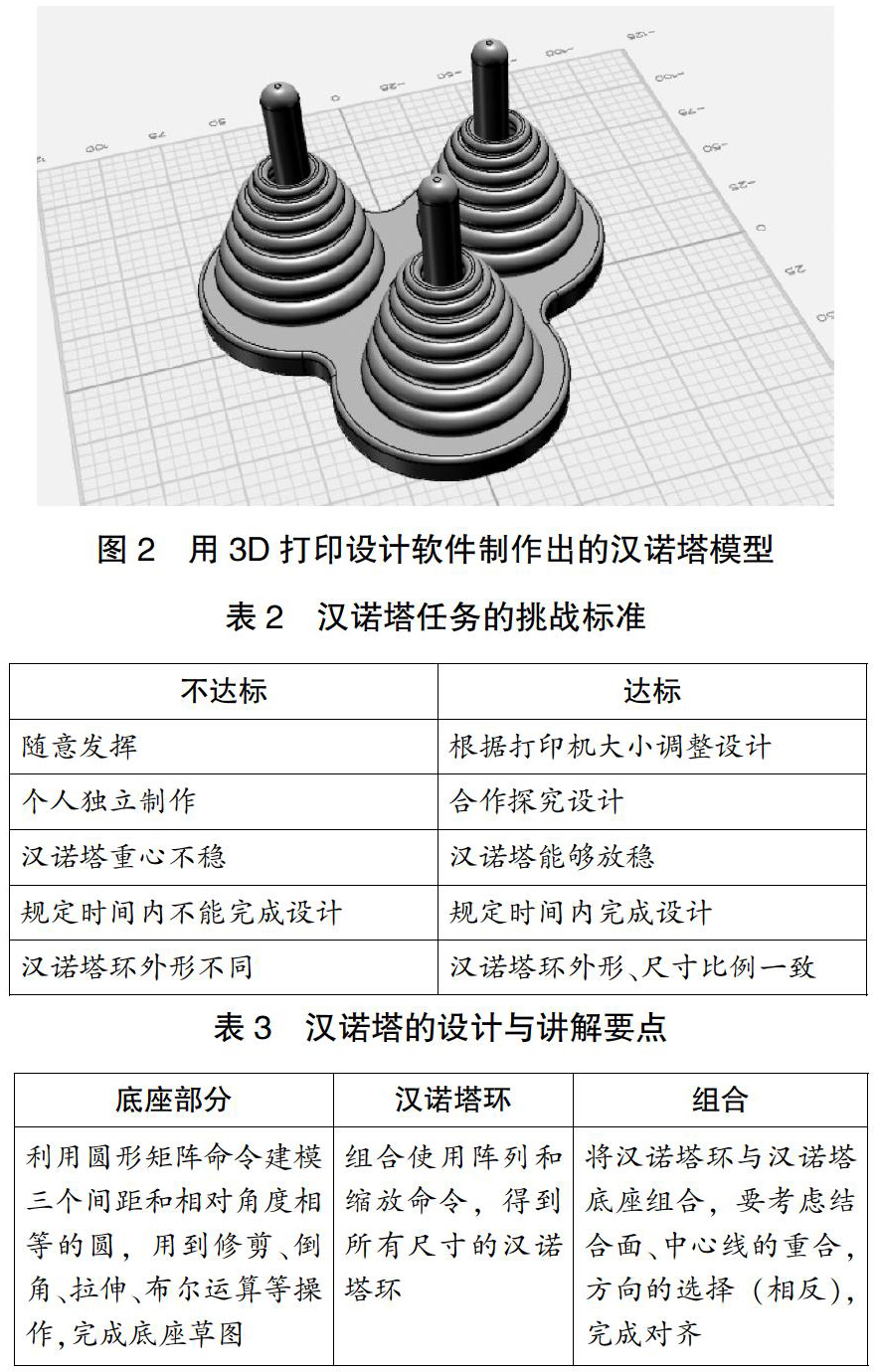 图 2 用 3D 打印设计软件制作出的汉诺塔模型

表 2 汉诺塔任务的挑战标准

| 不达标 | 达标 |
|---|---|
| 随意发挥 | 根据打印机大小调整设计 |
| 个人独立制作 | 合作探究设计 |
| 汉诺塔重心不稳 | 汉诺塔能够放稳 |
| 规定时间内不能完成设计 | 规定时间内完成设计 |
| 汉诺塔环外形不同 | 汉诺塔环外形、尺寸比例一致 |

表 3 汉诺塔的设计与讲解要点

| 底座部分 | 汉诺塔环 | 组合 |
|---|---|---|
| 利用圆形矩阵命令建模三个间距和相对角度相等的圆，用到修剪、倒角、拉伸、布尔运算等操作，完成底座草图 | 组合使用阵列和缩放命令，得到所有尺寸的汉诺塔环 | 将汉诺塔环与汉诺塔底座组合，要考虑结合面、中心线的重合，方向的选择（相反），完成对齐 |